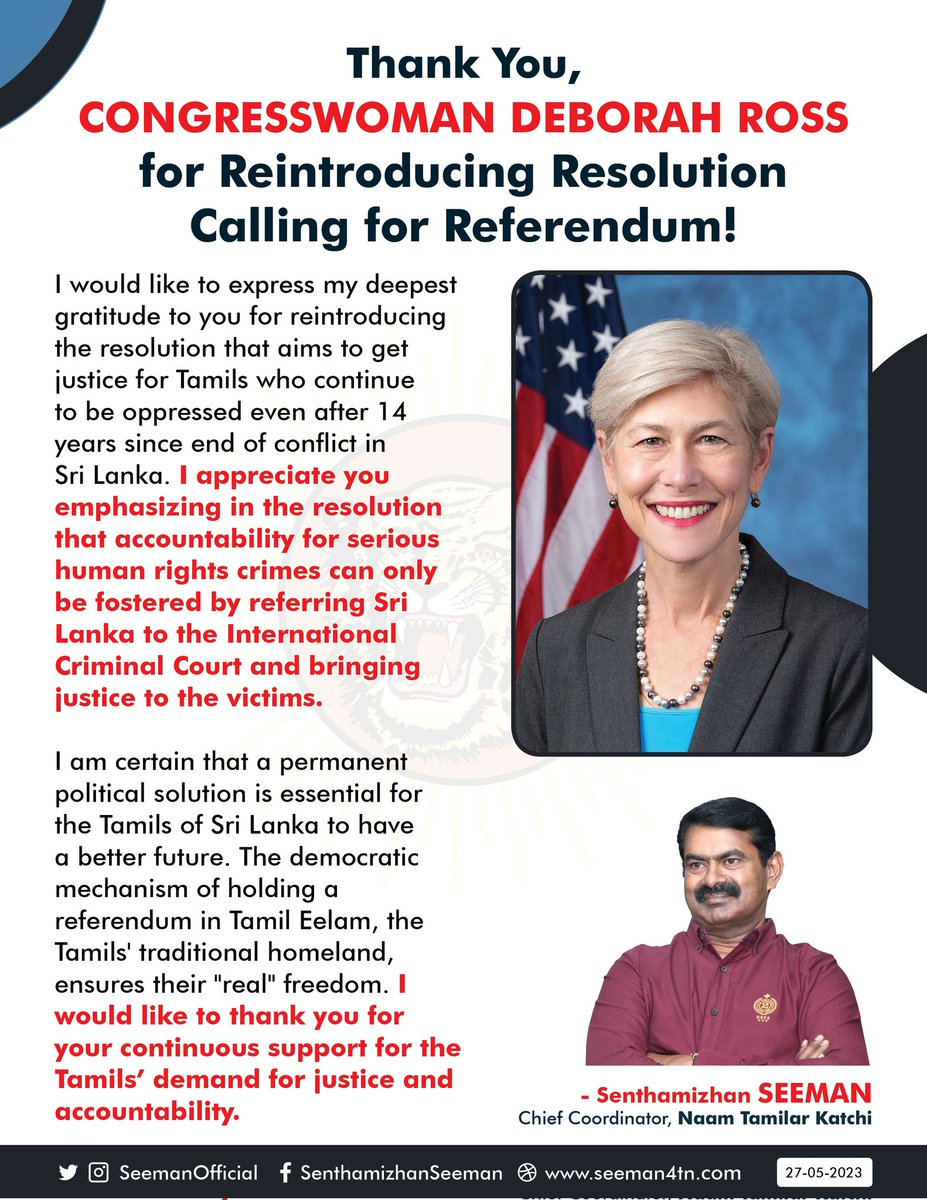 Thank You, CONGRESSWOMAN DEBORAH ROSS for Reintroducing Resolution Calling for Referendum!

I would like to express my deepest gratitude to you for reintroducing the resolution that aims to get justice for Tamils who continue to be oppressed even after 14 years since end of conflict in Sri Lanka. I appreciate you emphasizing in the resolution that accountability for serious human rights crimes can only be fostered by referring Sri Lanka to the International Criminal Court and bringing justice to the victims.

I am certain that a permanent political solution is essential for the Tamils of Sri Lanka to have a better future. The democratic mechanism of holding a referendum in Tamil Eelam, the Tamils' traditional homeland, ensures their "real" freedom. I would like to thank you for your continuous support for the Tamils' demand for justice and accountability.

- Senthamizhan SEEMAN
Chief Coordinator, Naam Tamilar Katchi

SeemanOfficial SenthamizhanSeeman www.seeman4tn.com 27-05-2023